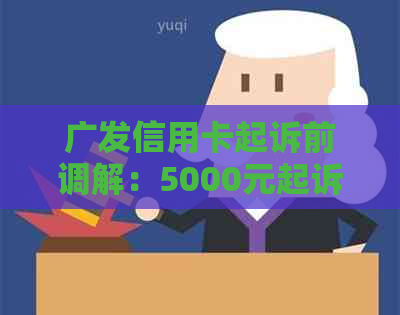 yuqi

广发信用卡起诉前调解：5000元起诉